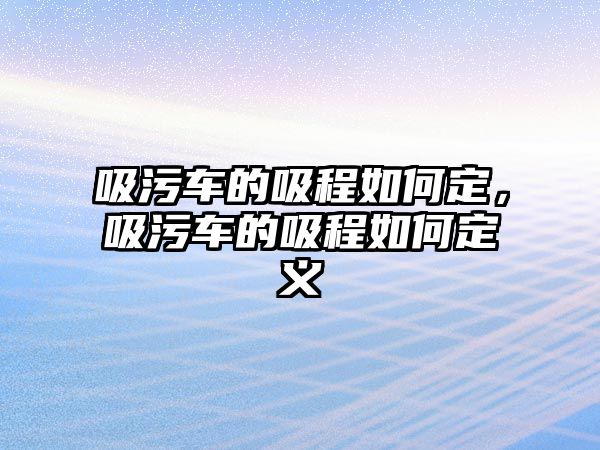 吸污车的吸程如何定，吸污车的吸程如何定义